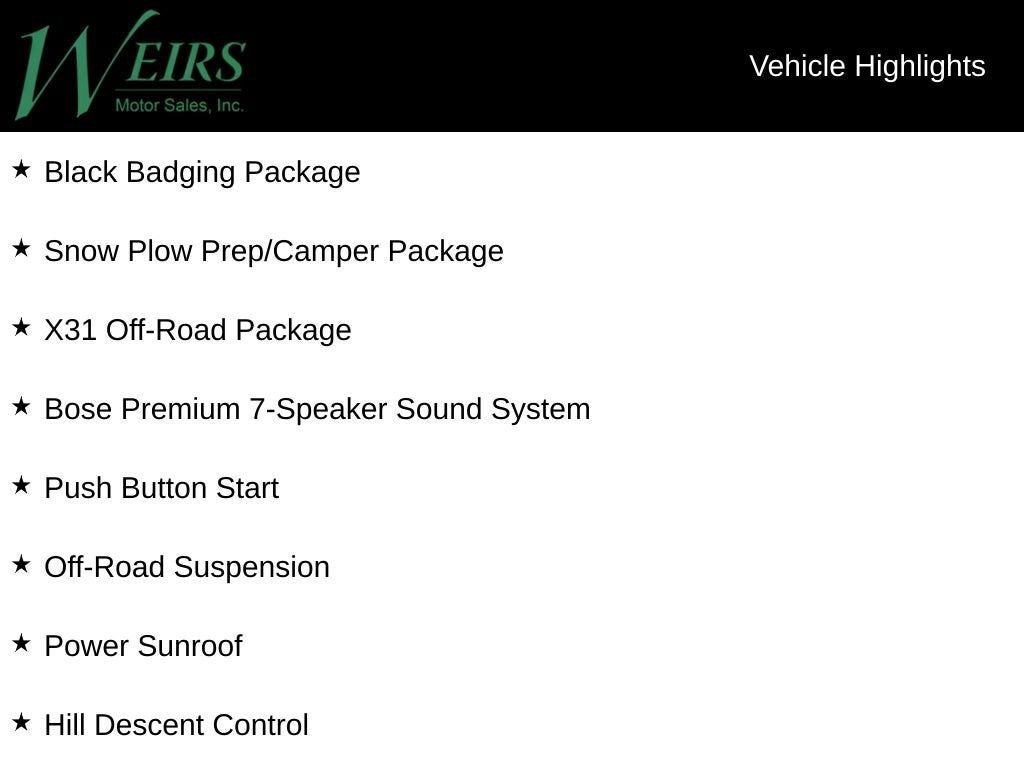 WEIRS
Motor Sales, Inc.

Vehicle Highlights

★ Black Badging Package

★ Snow Plow Prep/Camper Package

★ X31 Off-Road Package

★ Bose Premium 7-Speaker Sound System

★ Push Button Start

★ Off-Road Suspension

★ Power Sunroof

★ Hill Descent Control